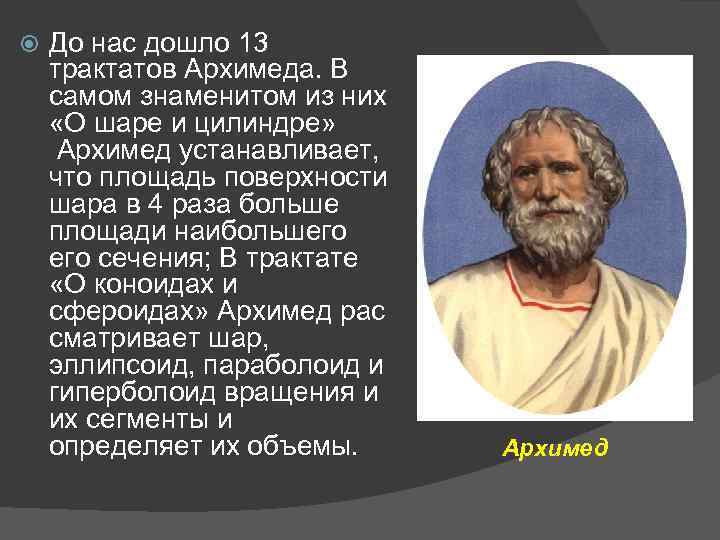 До нас дошло 13 трактатов Архимеда. В самом знаменитом из них «О шаре и цилиндре» Архимед устанавливает, что площадь поверхности шара в 4 раза больше площади наибольшего его сечения; В трактате «О коноидах и сфероидах» Архимед рас сматривает шар, эллипсоид, параболоид и гиперболоид вращения и их сегменты и определяет их объемы.

Архимед